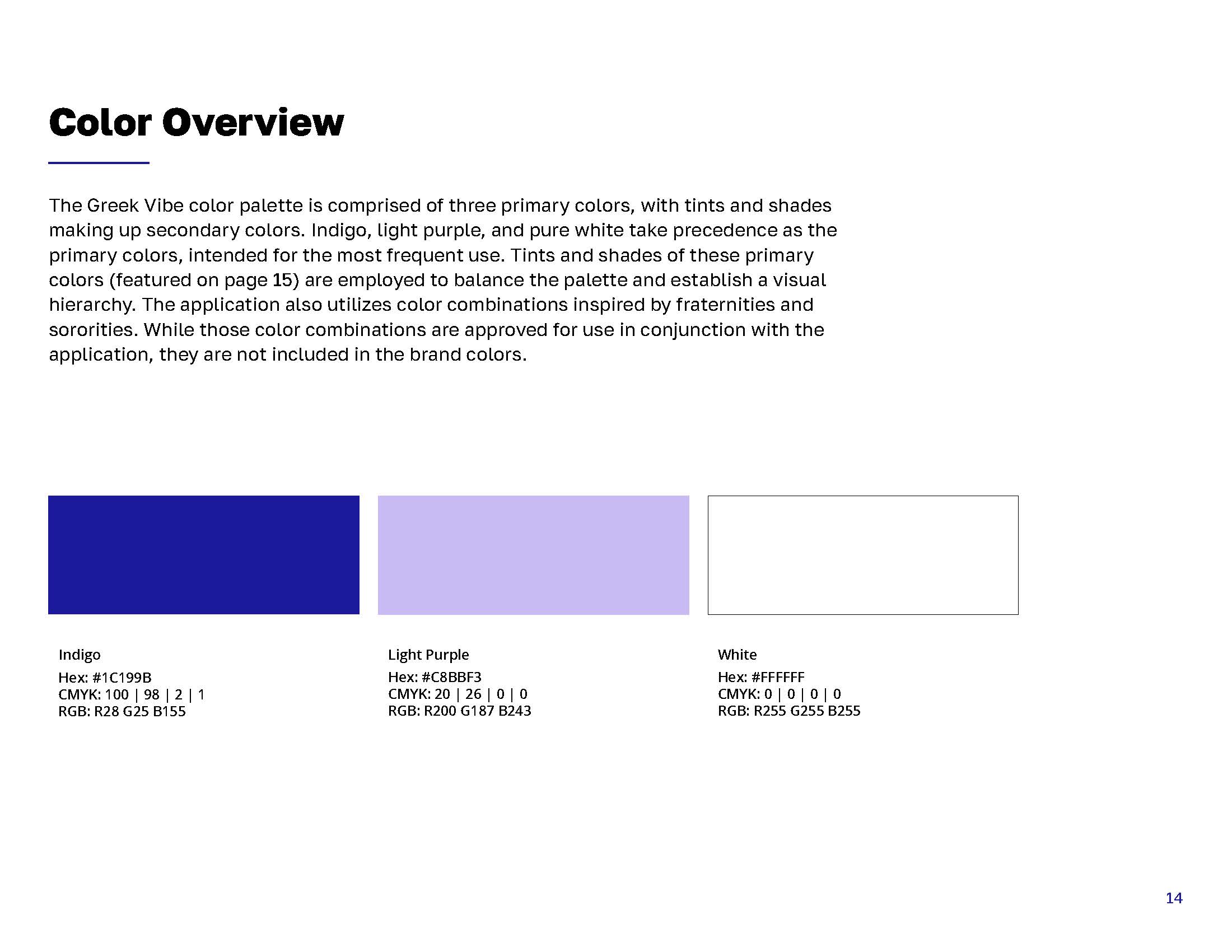 Color Overview

The Greek Vibe color palette is comprised of three primary colors, with tints and shades making up secondary colors. Indigo, light purple, and pure white take precedence as the primary colors, intended for the most frequent use. Tints and shades of these primary colors (featured on page 15) are employed to balance the palette and establish a visual hierarchy. The application also utilizes color combinations inspired by fraternities and sororities. While those color combinations are approved for use in conjunction with the application, they are not included in the brand colors.

Indigo
Hex: #1C199B
CMYK: 100 | 98 | 2 | 1
RGB: R28 G25 B155

Light Purple
Hex: #C8BBF3
CMYK: 20 | 26 | 0 | 0
RGB: R200 G187 B243

White
Hex: #FFFFFF
CMYK: 0 | 0 | 0 | 0
RGB: R255 G255 B255

14